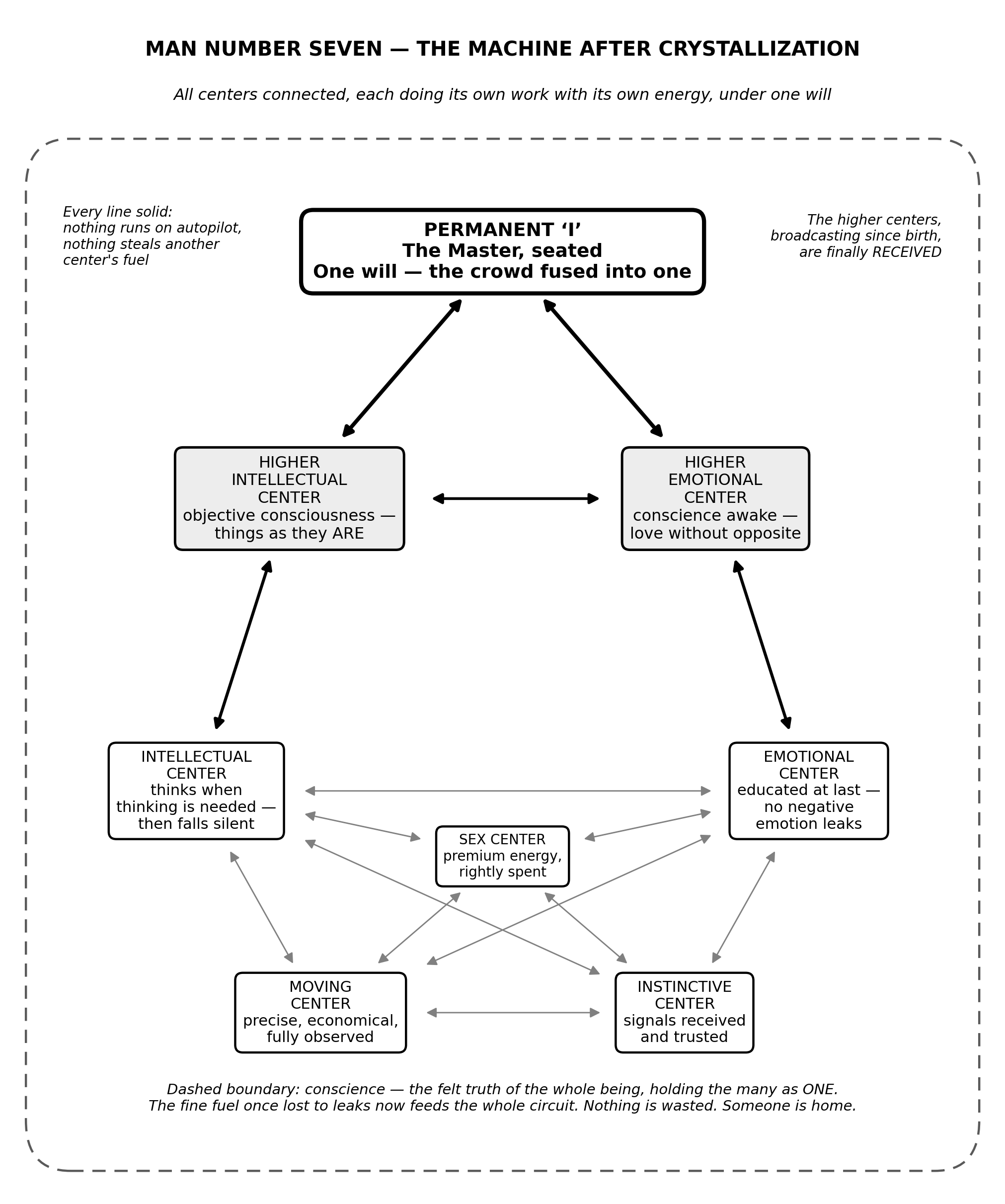 MAN NUMBER SEVEN — THE MACHINE AFTER CRYSTALLIZATION

All centers connected, each doing its own work with its own energy, under one will

Every line solid:
nothing runs on autopilot,
nothing steals another
center's fuel

PERMANENT ‘I’
The Master, seated
One will — the crowd fused into one

The higher centers,
broadcasting since birth,
are finally RECEIVED

HIGHER
INTELLECTUAL
CENTER
objective consciousness —
things as they ARE

HIGHER
EMOTIONAL
CENTER
conscience awake —
love without opposite

INTELLECTUAL
CENTER
thinks when
thinking is needed —
then falls silent

EMOTIONAL
CENTER
educated at last —
no negative
emotion leaks

SEX CENTER
premium energy,
rightly spent

MOVING
CENTER
precise, economical,
fully observed

INSTINCTIVE
CENTER
signals received
and trusted

Dashed boundary: conscience — the felt truth of the whole being, holding the many as ONE.
The fine fuel once lost to leaks now feeds the whole circuit. Nothing is wasted. Someone is home.